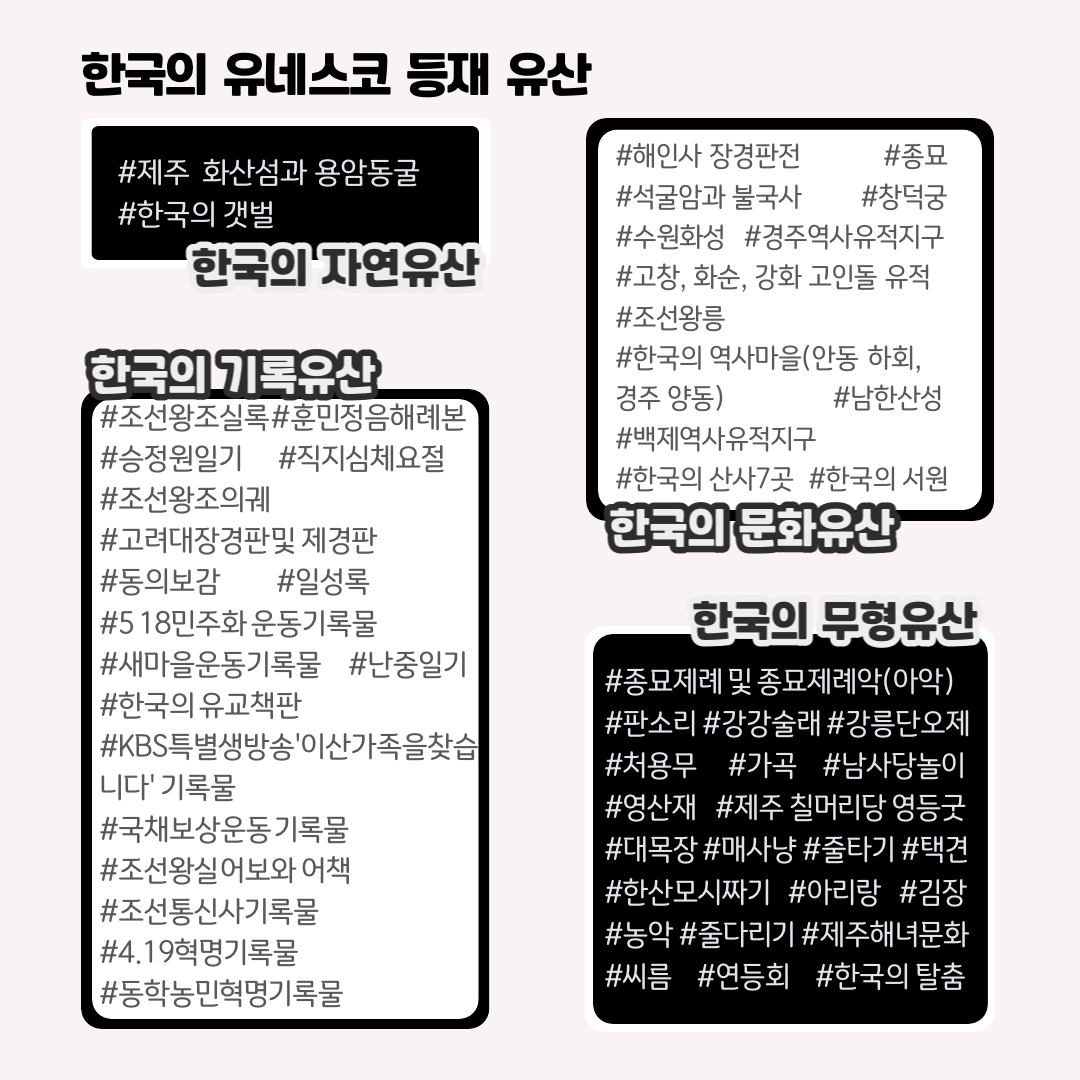 한국의 유네스코 등재 유산

#제주 화산섬과 용암동굴
#한국의 갯벌

한국의 자연유산

한국의 기록유산

#조선왕조실록#훈민정음해례본
#승정원일기 #직지심체요절
#조선왕조의궤
#고려대장경판및 제경판
#동의보감 #일성록
#5 18민주화 운동기록물
#새마을운동기록물 #난중일기
#한국의 유교책판
#KBS특별생방송'이산가족을찾습니다' 기록물
#국채보상운동 기록물
#조선왕실어보와 어책
#조선통신사기록물
#4.19혁명기록물
#동학농민혁명기록물

#해인사 장경판전 #종묘
#석굴암과 불국사 #창덕궁
#수원화성 #경주역사유적지구
#고창, 화순, 강화 고인돌 유적
#조선왕릉
#한국의 역사마을(안동 하회, 경주 양동) #남한산성
#백제역사유적지구
#한국의 산사7곳 #한국의 서원

한국의 문화유산

한국의 무형유산

#종묘제례 및 종묘제례악(아악)
#판소리 #강강술래 #강릉단오제
#처용무 #가곡 #남사당놀이
#영산재 #제주 칠머리당 영등굿
#대목장 #매사냥 #줄타기 #택견
#한산모시짜기 #아리랑 #김장
#농악 #줄다리기 #제주해녀문화
#씨름 #연등회 #한국의 탈춤